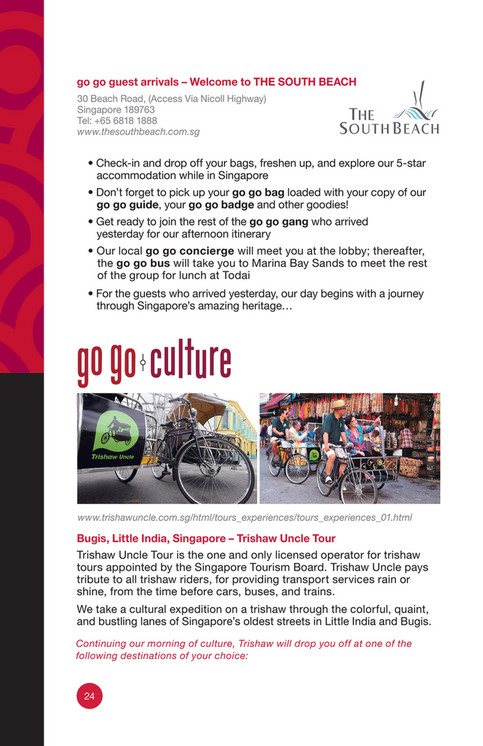 go go guest arrivals – Welcome to THE SOUTH BEACH

30 Beach Road, (Access Via Nicoll Highway)
Singapore 189763
Tel: +65 6818 1888
www.thesouthbeach.com.sg

THE SOUTH BEACH

• Check-in and drop off your bags, freshen up, and explore our 5-star accommodation while in Singapore

• Don't forget to pick up your go go bag loaded with your copy of our go go guide, your go go badge and other goodies!

• Get ready to join the rest of the go go gang who arrived yesterday for our afternoon itinerary

• Our local go go concierge will meet you at the lobby; thereafter, the go go bus will take you to Marina Bay Sands to meet the rest of the group for lunch at Todai

• For the guests who arrived yesterday, our day begins with a journey through Singapore's amazing heritage…

go go culture

Trishaw Uncle

www.trishawuncle.com.sg/html/tours_experiences/tours_experiences_01.html

Bugis, Little India, Singapore – Trishaw Uncle Tour

Trishaw Uncle Tour is the one and only licensed operator for trishaw tours appointed by the Singapore Tourism Board. Trishaw Uncle pays tribute to all trishaw riders, for providing transport services rain or shine, from the time before cars, buses, and trains.

We take a cultural expedition on a trishaw through the colorful, quaint, and bustling lanes of Singapore's oldest streets in Little India and Bugis.

Continuing our morning of culture, Trishaw will drop you off at one of the following destinations of your choice:

24